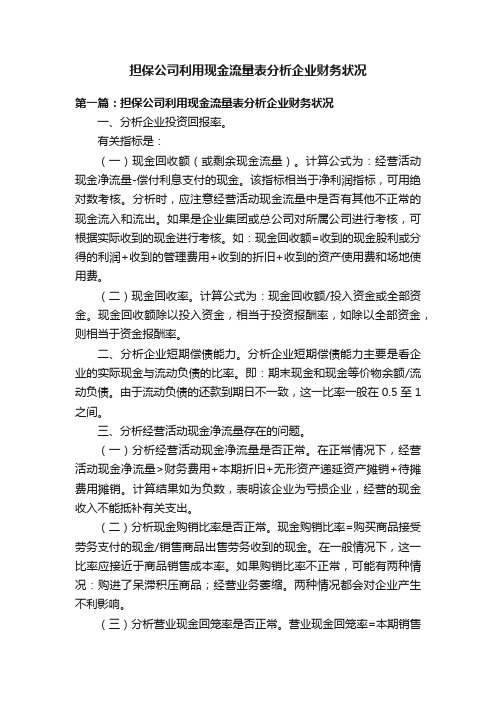 担保公司利用现金流量表分析企业财务状况

第一篇：担保公司利用现金流量表分析企业财务状况

一、分析企业投资回报率。

有关指标是：

（一）现金回收额（或剩余现金流量）。计算公式为：经营活动现金净流量-偿付利息支付的现金。该指标相当于净利润指标，可用绝对数考核。分析时，应注意经营活动现金流量中是否有其他不正常的现金流入和流出。如果是企业集团或总公司对所属公司进行考核，可根据实际收到的现金进行考核。如：现金回收额=收到的现金股利或分得的利润+收到的管理费用+收到的折旧+收到的资产使用费和场地使用费。

（二）现金回收率。计算公式为：现金回收额/投入资金或全部资金。现金回收额除以投入资金，相当于投资报酬率，如除以全部资金，则相当于资金报酬率。

二、分析企业短期偿债能力。分析企业短期偿债能力主要是看企业的实际现金与流动负债的比率。即：期末现金和现金等价物余额/流动负债。由于流动负债的还款到期日不一致，这一比率一般在 0.5 至 1 之间。

三、分析经营活动现金净流量存在的问题。

（一）分析经营活动现金净流量是否正常。在正常情况下，经营活动现金净流量>财务费用+本期折旧+无形资产递延资产摊销+待摊费用摊销。计算结果如为负数，表明该企业为亏损企业，经营的现金收入不能抵补有关支出。

（二）分析现金购销比率是否正常。现金购销比率=购买商品接受劳务支付的现金/销售商品出售劳务收到的现金。在一般情况下，这一比率应接近于商品销售成本率。如果购销比率不正常，可能有两种情况：购进了呆滞积压商品；经营业务萎缩。两种情况都会对企业产生不利影响。

（三）分析营业现金回笼率是否正常。营业现金回笼率=本期销售